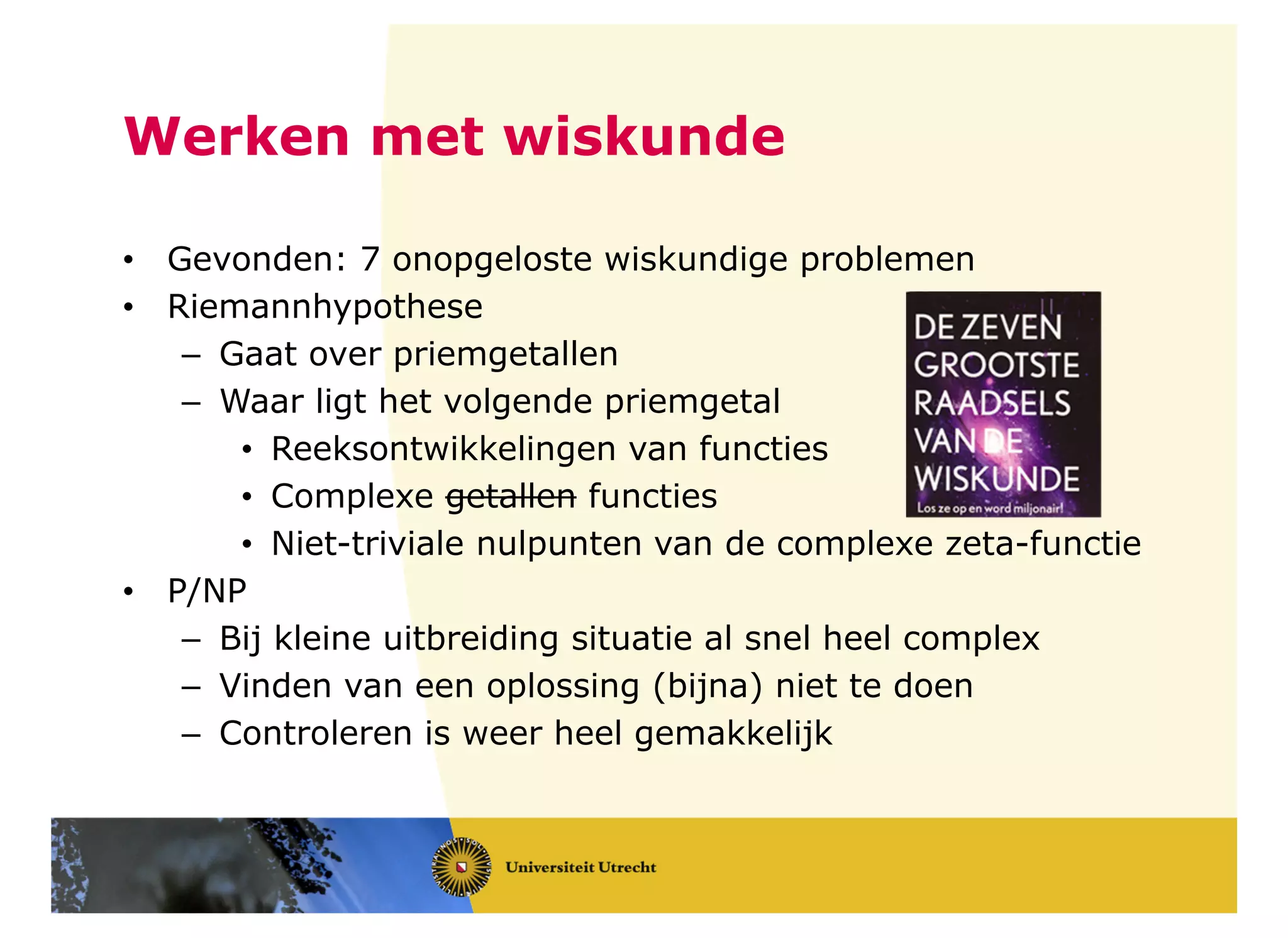 Werken met wiskunde

• Gevonden: 7 onopgeloste wiskundige problemen
• Riemannhypothese
  – Gaat over priemgetallen
  – Waar ligt het volgende priemgetal
    • Reeksontwikkelingen van functies
    • Complexe ~~getallen~~ functies
    • Niet-triviale nulpunten van de complexe zeta-functie
• P/NP
  – Bij kleine uitbreiding situatie al snel heel complex
  – Vinden van een oplossing (bijna) niet te doen
  – Controleren is weer heel gemakkelijk

DE ZEVEN GROOTSTE RAADSELS VAN DE WISKUNDE
Los ze op en word miljonair!

Universiteit Utrecht